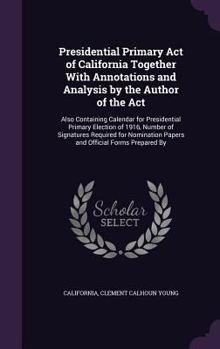 Presidential Primary Act of California Together With Annotations and Analysis by the Author of the Act

Also Containing Calendar for Presidential Primary Election of 1916, Number of Signatures Required for Nomination Papers and Official Forms Prepared By

Scholar SELECT

CALIFORNIA, CLEMENT CALHOUN YOUNG